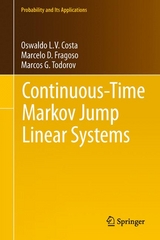 Probability and Its Applications

Oswaldo L.V. Costa
Marcelo D. Fragoso
Marcos G. Todorov

Continuous-Time Markov Jump Linear Systems

Springer